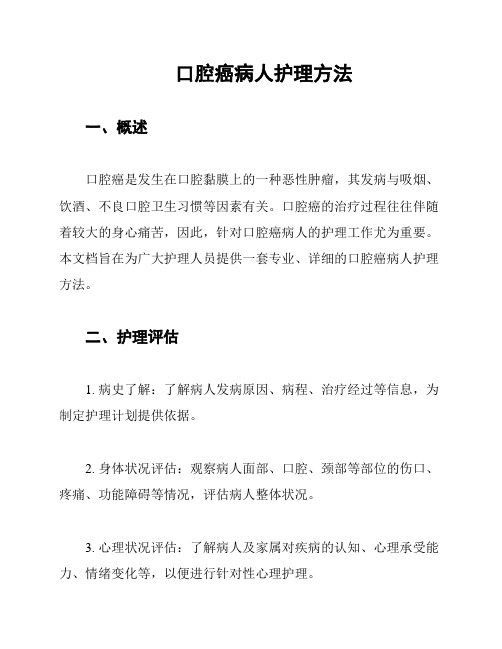 口腔癌病人护理方法

一、概述

口腔癌是发生在口腔黏膜上的一种恶性肿瘤，其发病与吸烟、饮酒、不良口腔卫生习惯等因素有关。口腔癌的治疗过程往往伴随着较大的身心痛苦，因此，针对口腔癌病人的护理工作尤为重要。本文档旨在为广大护理人员提供一套专业、详细的口腔癌病人护理方法。

二、护理评估

1. 病史了解：了解病人发病原因、病程、治疗经过等信息，为制定护理计划提供依据。

2. 身体状况评估：观察病人面部、口腔、颈部等部位的伤口、疼痛、功能障碍等情况，评估病人整体状况。

3. 心理状况评估：了解病人及家属对疾病的认知、心理承受能力、情绪变化等，以便进行针对性心理护理。